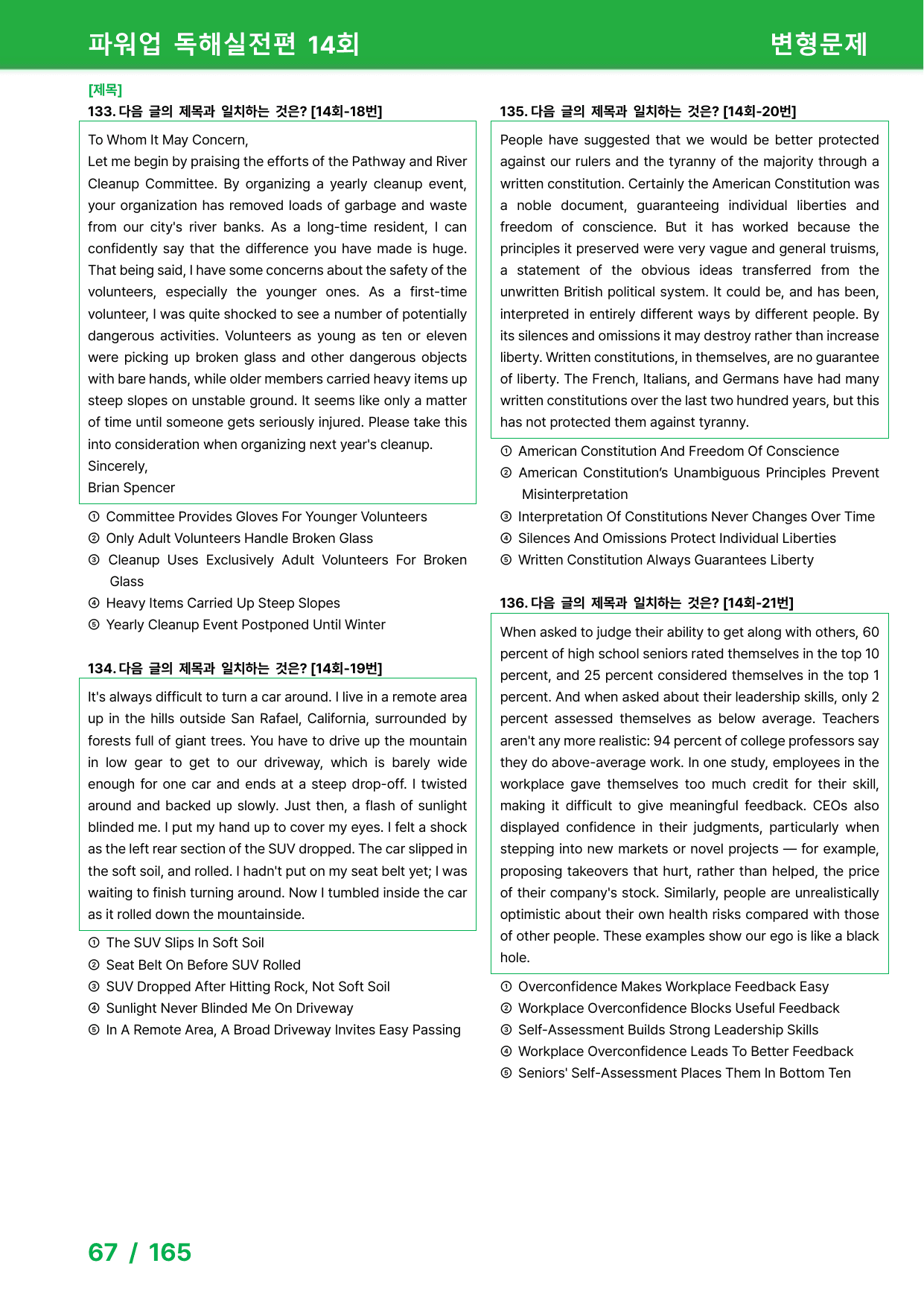 파워업 독해실전편 14회 변형문제

[제목]
133. 다음 글의 제목과 일치하는 것은? [14회-18번]

To Whom It May Concern,
Let me begin by praising the efforts of the Pathway and River Cleanup Committee. By organizing a yearly cleanup event, your organization has removed loads of garbage and waste from our city's river banks. As a long-time resident, I can confidently say that the difference you have made is huge. That being said, I have some concerns about the safety of the volunteers, especially the younger ones. As a first-time volunteer, I was quite shocked to see a number of potentially dangerous activities. Volunteers as young as ten or eleven were picking up broken glass and other dangerous objects with bare hands, while older members carried heavy items up steep slopes on unstable ground. It seems like only a matter of time until someone gets seriously injured. Please take this into consideration when organizing next year's cleanup.
Sincerely,
Brian Spencer

① Committee Provides Gloves For Younger Volunteers
② Only Adult Volunteers Handle Broken Glass
③ Cleanup Uses Exclusively Adult Volunteers For Broken Glass
④ Heavy Items Carried Up Steep Slopes
⑤ Yearly Cleanup Event Postponed Until Winter

134. 다음 글의 제목과 일치하는 것은? [14회-19번]

It's always difficult to turn a car around. I live in a remote area up in the hills outside San Rafael, California, surrounded by forests full of giant trees. You have to drive up the mountain in low gear to get to our driveway, which is barely wide enough for one car and ends at a steep drop-off. I twisted around and backed up slowly. Just then, a flash of sunlight blinded me. I put my hand up to cover my eyes. I felt a shock as the left rear section of the SUV dropped. The car slipped in the soft soil, and rolled. I hadn't put on my seat belt yet; I was waiting to finish turning around. Now I tumbled inside the car as it rolled down the mountainside.

① The SUV Slips In Soft Soil
② Seat Belt On Before SUV Rolled
③ SUV Dropped After Hitting Rock, Not Soft Soil
④ Sunlight Never Blinded Me On Driveway
⑤ In A Remote Area, A Broad Driveway Invites Easy Passing

135. 다음 글의 제목과 일치하는 것은? [14회-20번]

People have suggested that we would be better protected against our rulers and the tyranny of the majority through a written constitution. Certainly the American Constitution was a noble document, guaranteeing individual liberties and freedom of conscience. But it has worked because the principles it preserved were very vague and general truisms, a statement of the obvious ideas transferred from the unwritten British political system. It could be, and has been, interpreted in entirely different ways by different people. By its silences and omissions it may destroy rather than increase liberty. Written constitutions, in themselves, are no guarantee of liberty. The French, Italians, and Germans have had many written constitutions over the last two hundred years, but this has not protected them against tyranny.

① American Constitution And Freedom Of Conscience
② American Constitution's Unambiguous Principles Prevent Misinterpretation
③ Interpretation Of Constitutions Never Changes Over Time
④ Silences And Omissions Protect Individual Liberties
⑤ Written Constitution Always Guarantees Liberty

136. 다음 글의 제목과 일치하는 것은? [14회-21번]

When asked to judge their ability to get along with others, 60 percent of high school seniors rated themselves in the top 10 percent, and 25 percent considered themselves in the top 1 percent. And when asked about their leadership skills, only 2 percent assessed themselves as below average. Teachers aren't any more realistic: 94 percent of college professors say they do above-average work. In one study, employees in the workplace gave themselves too much credit for their skill, making it difficult to give meaningful feedback. CEOs also displayed confidence in their judgments, particularly when stepping into new markets or novel projects — for example, proposing takeovers that hurt, rather than helped, the price of their company's stock. Similarly, people are unrealistically optimistic about their own health risks compared with those of other people. These examples show our ego is like a black hole.

① Overconfidence Makes Workplace Feedback Easy
② Workplace Overconfidence Blocks Useful Feedback
③ Self-Assessment Builds Strong Leadership Skills
④ Workplace Overconfidence Leads To Better Feedback
⑤ Seniors' Self-Assessment Places Them In Bottom Ten

67 / 165